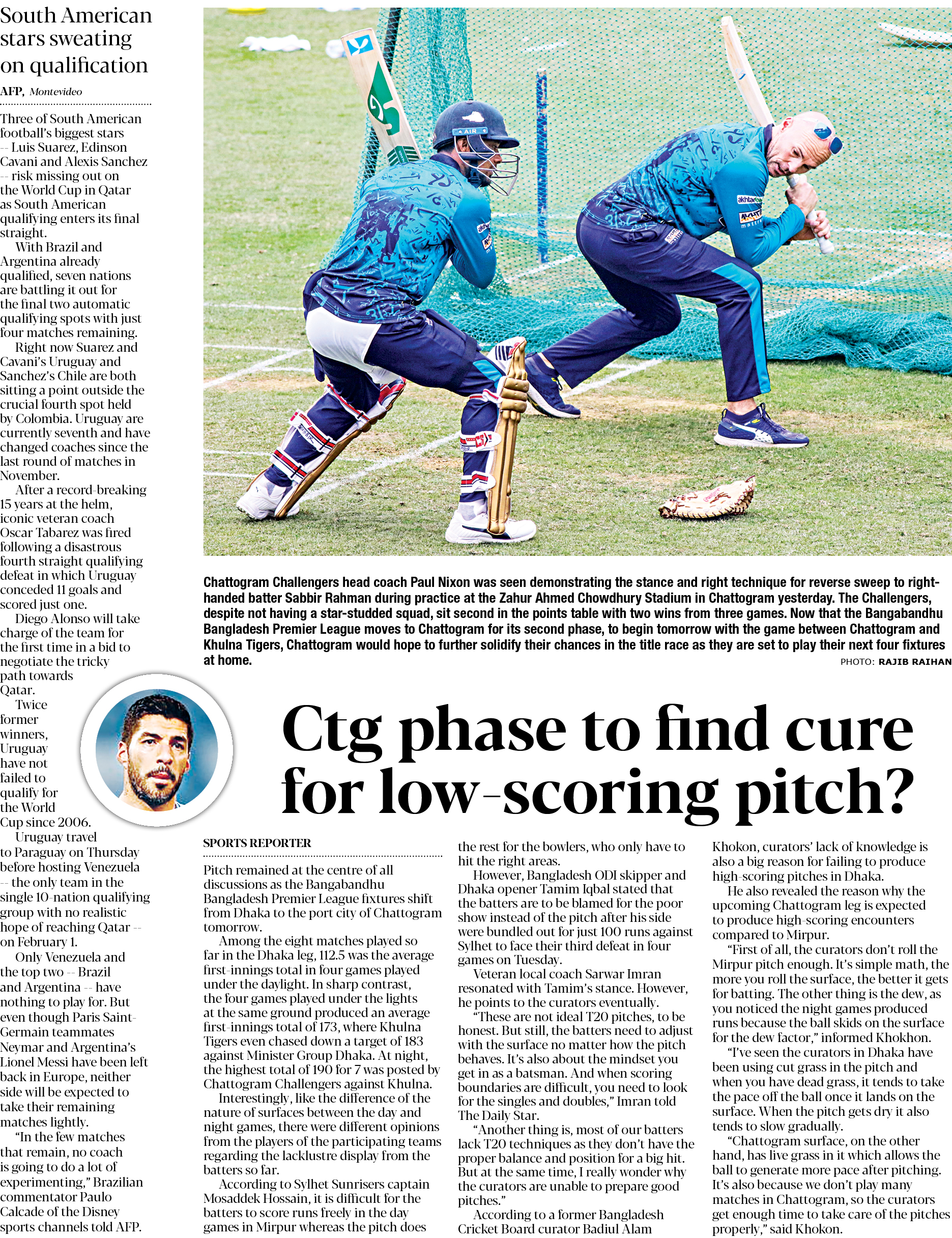 South American stars sweating on qualification

AFP, Montevideo

Three of South American football's biggest stars -- Luis Suarez, Edinson Cavani and Alexis Sanchez -- risk missing out on the World Cup in Qatar as South American qualifying enters its final straight.

With Brazil and Argentina already qualified, seven nations are battling it out for the final two automatic qualifying spots with just four matches remaining.

Right now Suarez and Cavani's Uruguay and Sanchez's Chile are both sitting a point outside the crucial fourth spot held by Colombia. Uruguay are currently seventh and have changed coaches since the last round of matches in November.

After a record-breaking 15 years at the helm, iconic veteran coach Oscar Tabarez was fired following a disastrous fourth straight qualifying defeat in which Uruguay conceded 11 goals and scored just one.

Diego Alonso will take charge of the team for the first time in a bid to negotiate the tricky path towards Qatar.

Twice former winners, Uruguay have not failed to qualify for the World Cup since 2006.

Uruguay travel to Paraguay on Thursday before hosting Venezuela -- the only team in the single 10-nation qualifying group with no realistic hope of reaching Qatar -- on February 1.

Only Venezuela and the top two -- Brazil and Argentina -- have nothing to play for. But even though Paris Saint-Germain teammates Neymar and Argentina's Lionel Messi have been left back in Europe, neither side will be expected to take their remaining matches lightly.

"In the few matches that remain, no coach is going to do a lot of experimenting," Brazilian commentator Paulo Calcade of the Disney sports channels told AFP.

Chattogram Challengers head coach Paul Nixon was seen demonstrating the stance and right technique for reverse sweep to right-handed batter Sabbir Rahman during practice at the Zahur Ahmed Chowdhury Stadium in Chattogram yesterday. The Challengers, despite not having a star-studded squad, sit second in the points table with two wins from three games. Now that the Bangabandhu Bangladesh Premier League moves to Chattogram for its second phase, to begin tomorrow with the game between Chattogram and Khulna Tigers, Chattogram would hope to further solidify their chances in the title race as they are set to play their next four fixtures at home.
PHOTO: RAJIB RAIHAN

Ctg phase to find cure for low-scoring pitch?

SPORTS REPORTER

Pitch remained at the centre of all discussions as the Bangabandhu Bangladesh Premier League fixtures shift from Dhaka to the port city of Chattogram tomorrow.

Among the eight matches played so far in the Dhaka leg, 112.5 was the average first-innings total in four games played under the daylight. In sharp contrast, the four games played under the lights at the same ground produced an average first-innings total of 173, where Khulna Tigers even chased down a target of 183 against Minister Group Dhaka. At night, the highest total of 190 for 7 was posted by Chattogram Challengers against Khulna.

Interestingly, like the difference of the nature of surfaces between the day and night games, there were different opinions from the players of the participating teams regarding the lacklustre display from the batters so far.

According to Sylhet Sunrisers captain Mosaddek Hossain, it is difficult for the batters to score runs freely in the day games in Mirpur whereas the pitch does the rest for the bowlers, who only have to hit the right areas.

However, Bangladesh ODI skipper and Dhaka opener Tamim Iqbal stated that the batters are to be blamed for the poor show instead of the pitch after his side were bundled out for just 100 runs against Sylhet to face their third defeat in four games on Tuesday.

Veteran local coach Sarwar Imran resonated with Tamim's stance. However, he points to the curators eventually.

"These are not ideal T20 pitches, to be honest. But still, the batters need to adjust with the surface no matter how the pitch behaves. It's also about the mindset you get in as a batsman. And when scoring boundaries are difficult, you need to look for the singles and doubles," Imran told The Daily Star.

"Another thing is, most of our batters lack T20 techniques as they don't have the proper balance and position for a big hit. But at the same time, I really wonder why the curators are unable to prepare good pitches."

According to a former Bangladesh Cricket Board curator Badiul Alam Khokon, curators' lack of knowledge is also a big reason for failing to produce high-scoring pitches in Dhaka.

He also revealed the reason why the upcoming Chattogram leg is expected to produce high-scoring encounters compared to Mirpur.

"First of all, the curators don't roll the Mirpur pitch enough. It's simple math, the more you roll the surface, the better it gets for batting. The other thing is the dew, as you noticed the night games produced runs because the ball skids on the surface for the dew factor," informed Khokhon.

"I've seen the curators in Dhaka have been using cut grass in the pitch and when you have dead grass, it tends to take the pace off the ball once it lands on the surface. When the pitch gets dry it also tends to slow gradually.

"Chattogram surface, on the other hand, has live grass in it which allows the ball to generate more pace after pitching. It's also because we don't play many matches in Chattogram, so the curators get enough time to take care of the pitches properly," said Khokon.